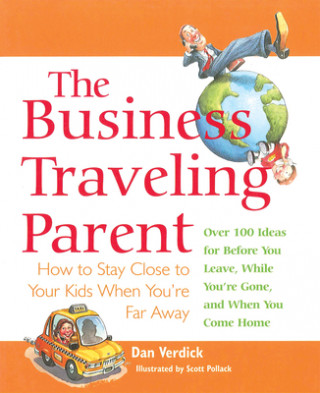 The Business Traveling Parent

How to Stay Close to Your Kids When You're Far Away

Over 100 Ideas for Before You Leave, While You're Gone, and When You Come Home

TAXI

Dan Verdick

Illustrated by Scott Pollack